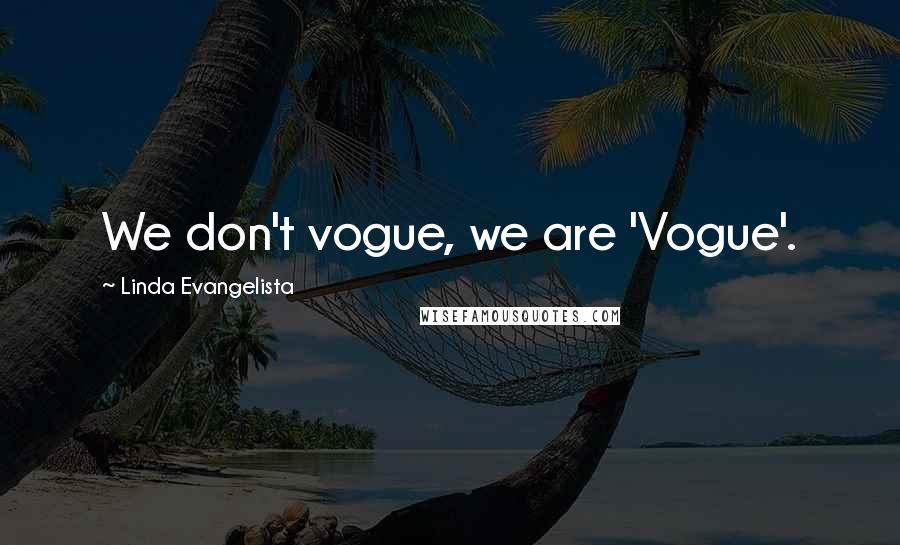 We don't vogue, we are 'Vogue'.

~ Linda Evangelista

WISEFAMOUSQUOTES.COM